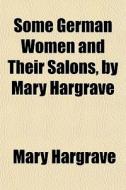 Some German Women and Their Salons, by Mary Hargrave

Mary Hargrave